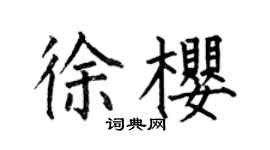 徐樱

词典网